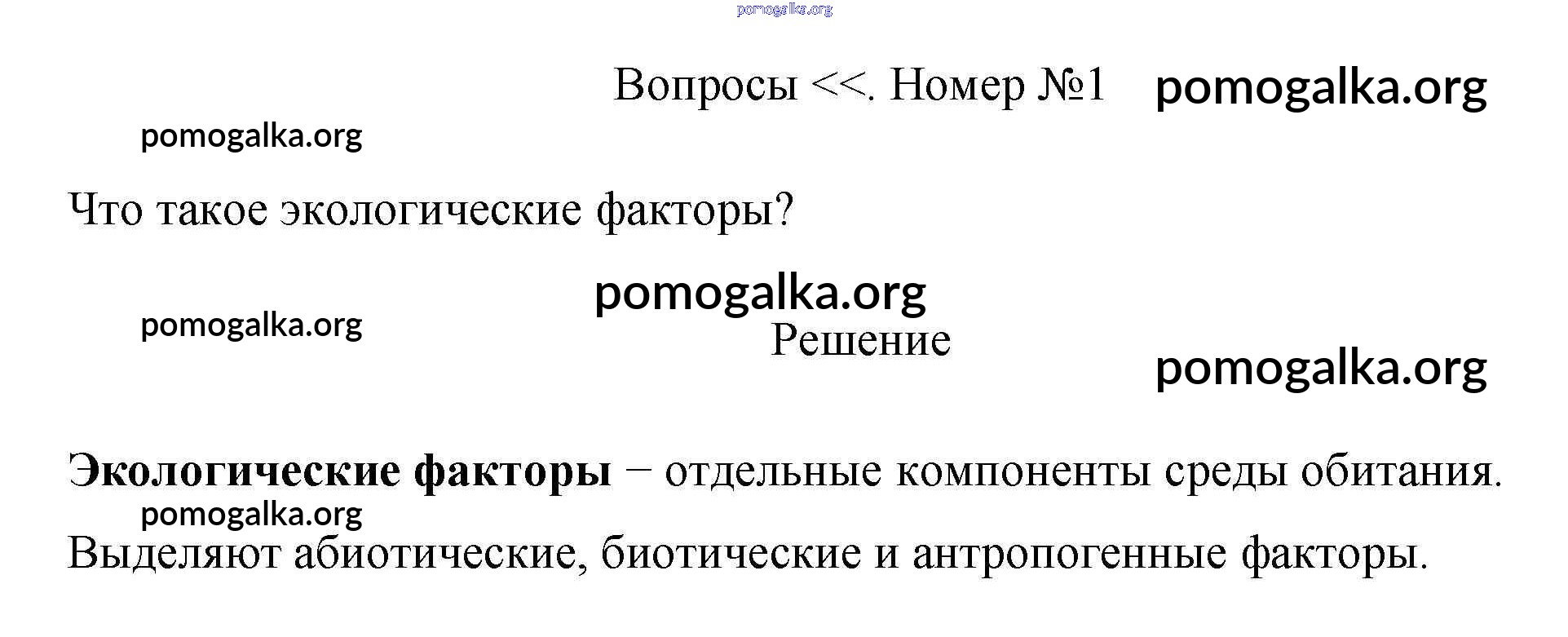 Вопросы <<. Номер №1

Что такое экологические факторы?

Решение

Экологические факторы − отдельные компоненты среды обитания. Выделяют абиотические, биотические и антропогенные факторы.

pomogalka.org